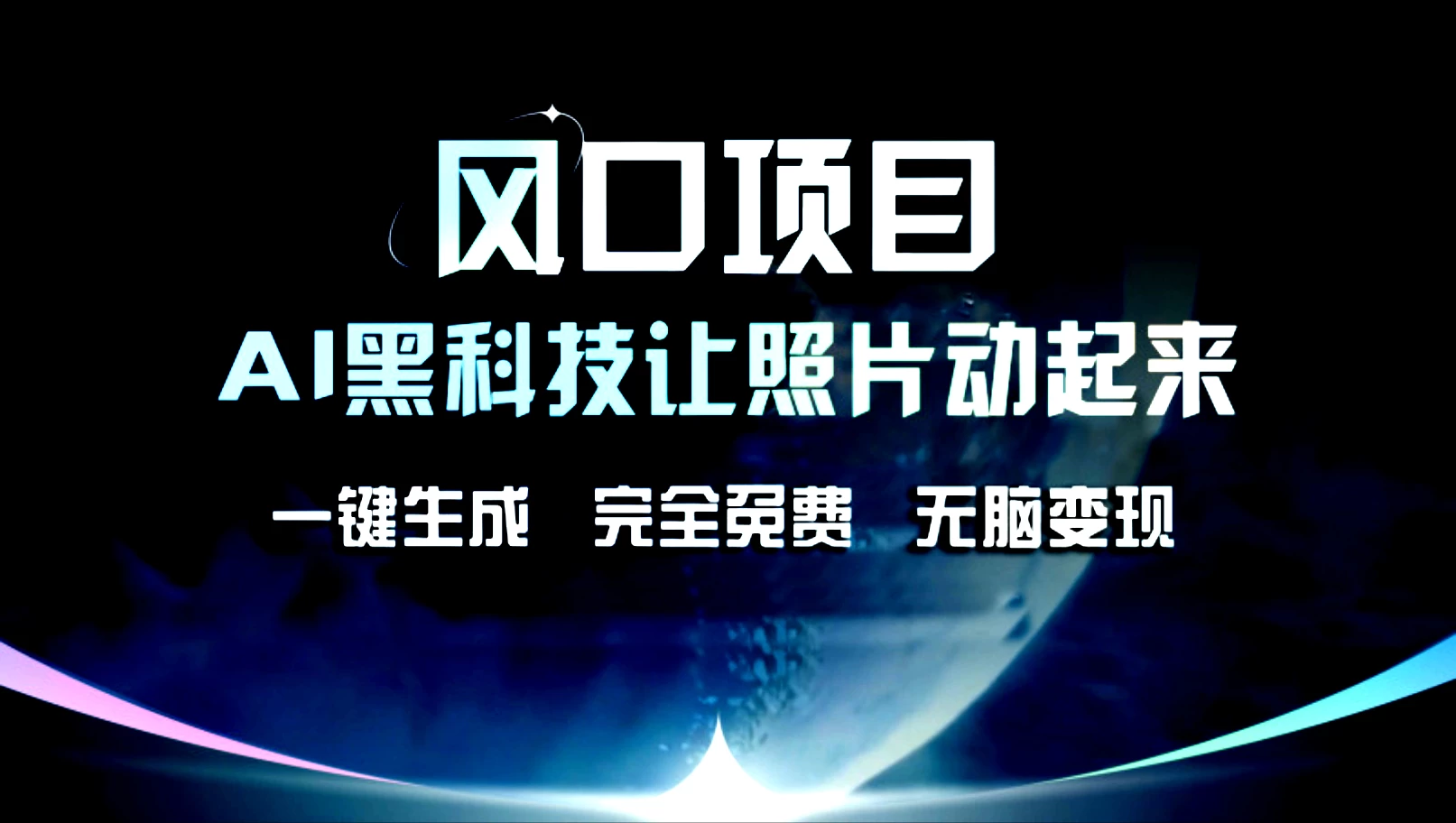 风口项目

AI黑科技让照片动起来

一键生成 完全免费 无脑变现